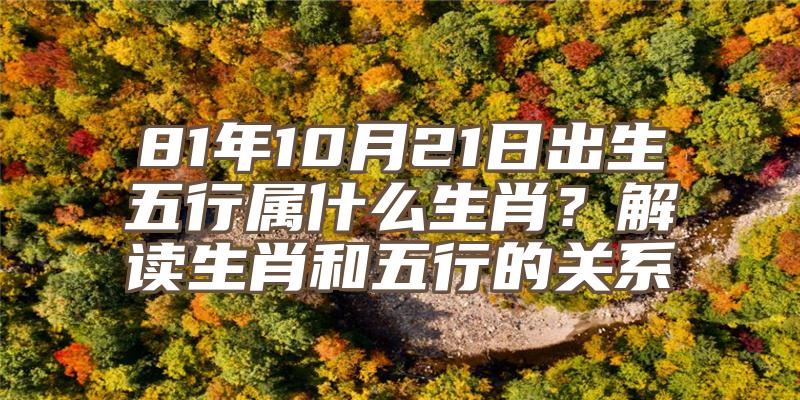 81年10月21日出生五行属什么生肖？解读生肖和五行的关系